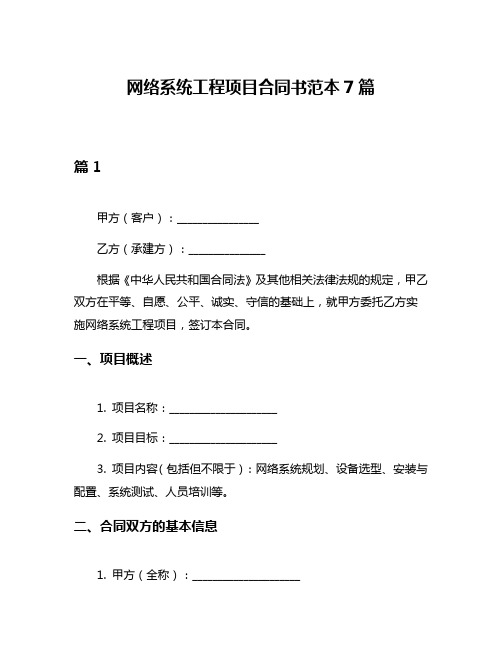 网络系统工程项目合同书范本 7 篇

篇 1

甲方（客户）：______________

乙方（承建方）：______________

根据《中华人民共和国合同法》及其他相关法律法规的规定，甲乙双方在平等、自愿、公平、诚实、守信的基础上，就甲方委托乙方实施网络系统工程项目，签订本合同。

一、项目概述

1. 项目名称：____________________

2. 项目目标：____________________

3. 项目内容（包括但不限于）：网络系统规划、设备选型、安装与配置、系统测试、人员培训等。

二、合同双方的基本信息

1. 甲方（全称）：____________________